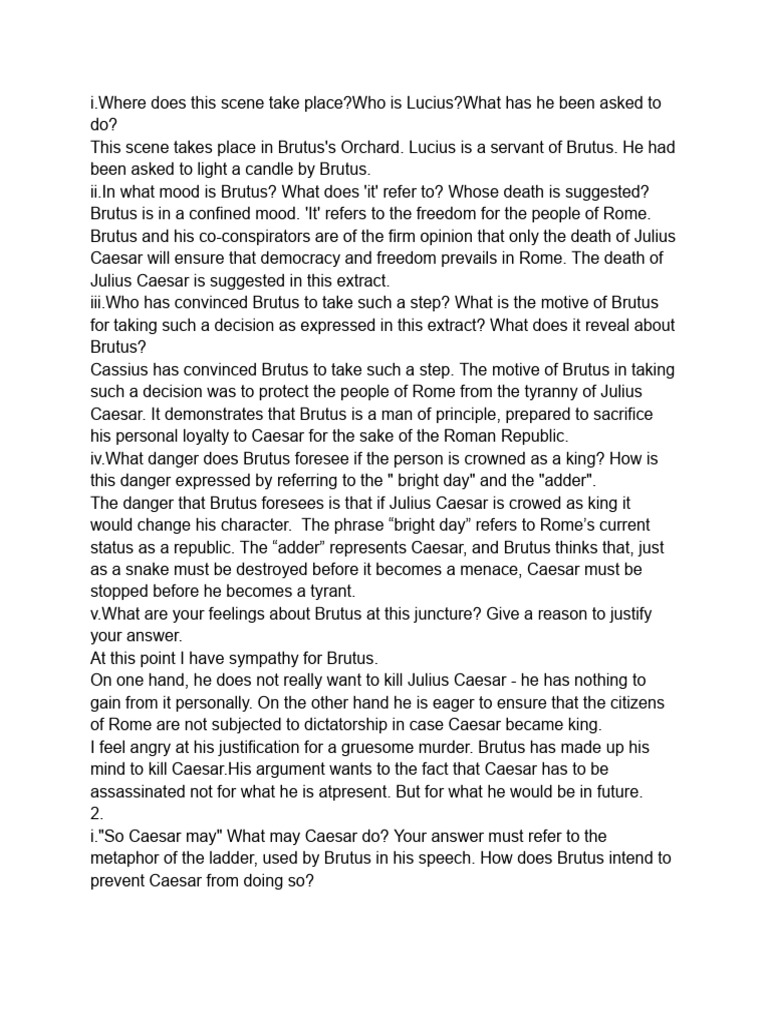 i.Where does this scene take place?Who is Lucius?What has he been asked to do?
This scene takes place in Brutus's Orchard. Lucius is a servant of Brutus. He had been asked to light a candle by Brutus.
ii.In what mood is Brutus? What does 'it' refer to? Whose death is suggested?
Brutus is in a confined mood. 'It' refers to the freedom for the people of Rome. Brutus and his co-conspirators are of the firm opinion that only the death of Julius Caesar will ensure that democracy and freedom prevails in Rome. The death of Julius Caesar is suggested in this extract.
iii.Who has convinced Brutus to take such a step? What is the motive of Brutus for taking such a decision as expressed in this extract? What does it reveal about Brutus?
Cassius has convinced Brutus to take such a step. The motive of Brutus in taking such a decision was to protect the people of Rome from the tyranny of Julius Caesar. It demonstrates that Brutus is a man of principle, prepared to sacrifice his personal loyalty to Caesar for the sake of the Roman Republic.
iv.What danger does Brutus foresee if the person is crowned as a king? How is this danger expressed by referring to the " bright day" and the "adder".
The danger that Brutus foresees is that if Julius Caesar is crowed as king it would change his character. The phrase “bright day” refers to Rome’s current status as a republic. The “adder” represents Caesar, and Brutus thinks that, just as a snake must be destroyed before it becomes a menace, Caesar must be stopped before he becomes a tyrant.
v.What are your feelings about Brutus at this juncture? Give a reason to justify your answer.
At this point I have sympathy for Brutus.
On one hand, he does not really want to kill Julius Caesar - he has nothing to gain from it personally. On the other hand he is eager to ensure that the citizens of Rome are not subjected to dictatorship in case Caesar became king.
I feel angry at his justification for a gruesome murder. Brutus has made up his mind to kill Caesar.His argument wants to the fact that Caesar has to be assassinated not for what he is atpresent. But for what he would be in future.
2.
i."So Caesar may" What may Caesar do? Your answer must refer to the metaphor of the ladder, used by Brutus in his speech. How does Brutus intend to prevent Caesar from doing so?